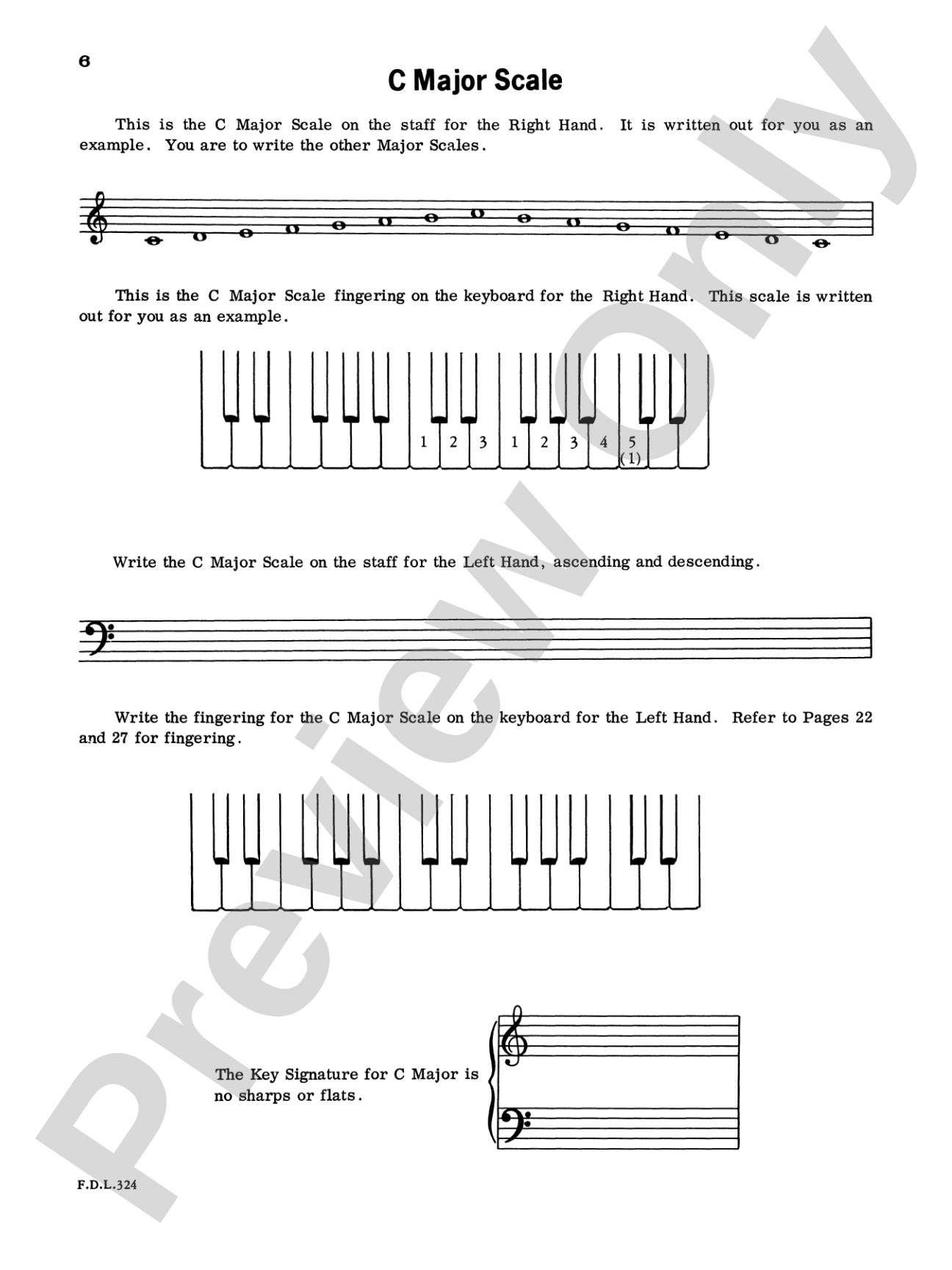 6

C Major Scale

This is the C Major Scale on the staff for the Right Hand. It is written out for you as an example. You are to write the other Major Scales.

This is the C Major Scale fingering on the keyboard for the Right Hand. This scale is written out for you as an example.

1 2 3 1 2 3 4 5 (1)

Write the C Major Scale on the staff for the Left Hand, ascending and descending.

Write the fingering for the C Major Scale on the keyboard for the Left Hand. Refer to Pages 22 and 27 for fingering.

The Key Signature for C Major is no sharps or flats.

F.D.L.324

Preview Only